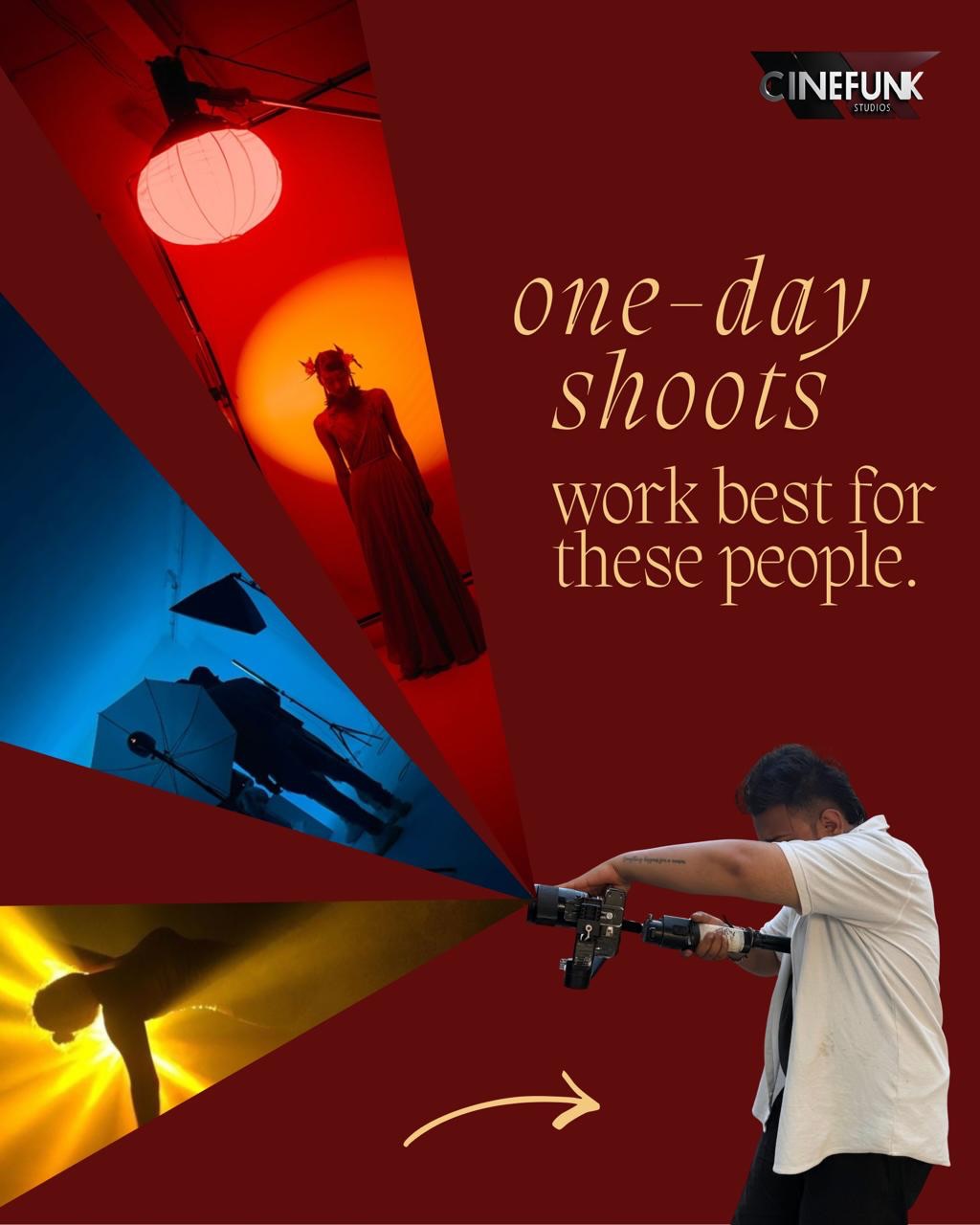 CINEFUNK STUDIOS

one-day shoots

work best for these people.